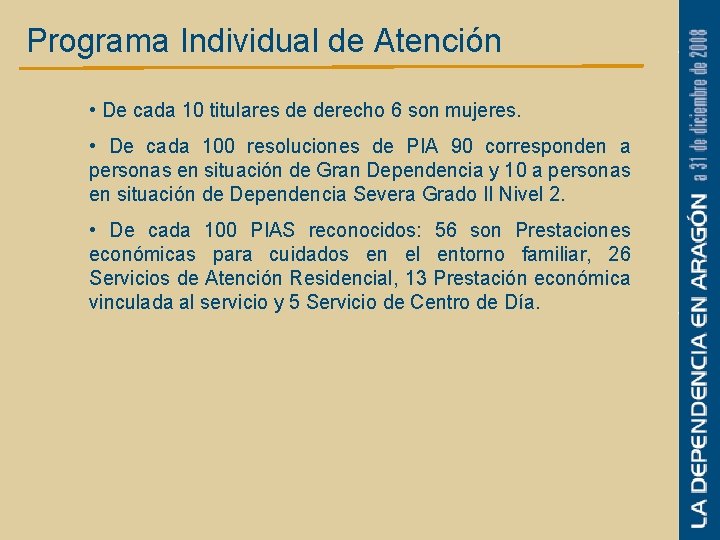 Programa Individual de Atención

• De cada 10 titulares de derecho 6 son mujeres.

• De cada 100 resoluciones de PIA 90 corresponden a personas en situación de Gran Dependencia y 10 a personas en situación de Dependencia Severa Grado II Nivel 2.

• De cada 100 PIAS reconocidos: 56 son Prestaciones económicas para cuidados en el entorno familiar, 26 Servicios de Atención Residencial, 13 Prestación económica vinculada al servicio y 5 Servicio de Centro de Día.

LA DEPENDENCIA EN ARAGÓN a 31 de diciembre de 2008